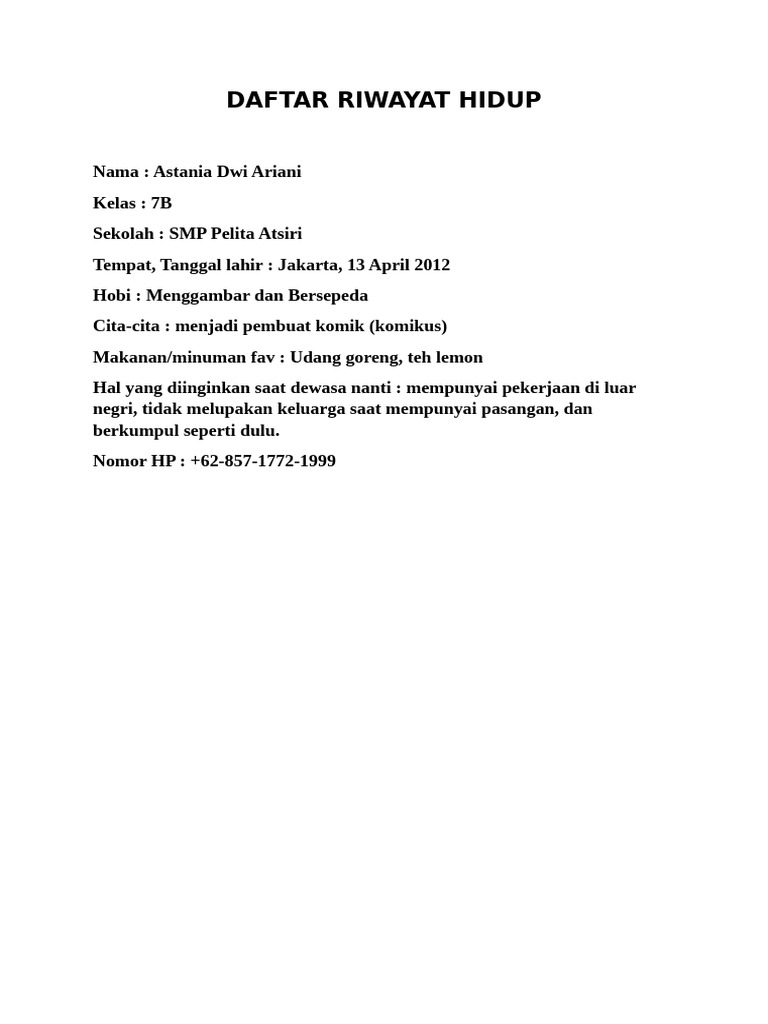 DAFTAR RIWAYAT HIDUP

Nama : Astania Dwi Ariani

Kelas : 7B

Sekolah : SMP Pelita Atsiri

Tempat, Tanggal lahir : Jakarta, 13 April 2012

Hobi : Menggambar dan Bersepeda

Cita-cita : menjadi pembuat komik (komikus)

Makanan/minuman fav : Udang goreng, teh lemon

Hal yang diinginkan saat dewasa nanti : mempunyai pekerjaan di luar negri, tidak melupakan keluarga saat mempunyai pasangan, dan berkumpul seperti dulu.

Nomor HP : +62-857-1772-1999